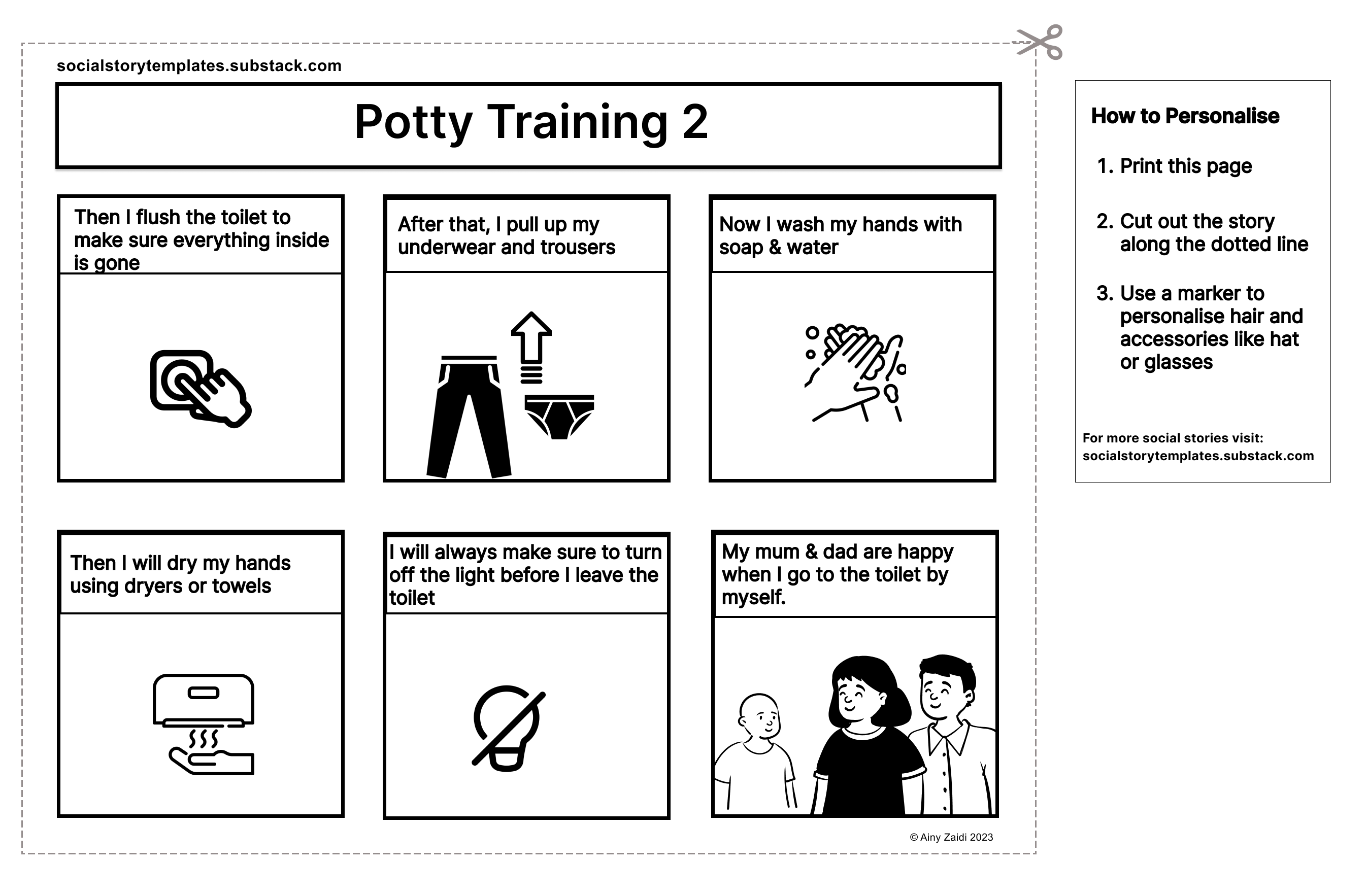 socialstorytemplates.substack.com

Potty Training 2

Then I flush the toilet to make sure everything inside is gone

After that, I pull up my underwear and trousers

Now I wash my hands with soap & water

Then I will dry my hands using dryers or towels

I will always make sure to turn off the light before I leave the toilet

My mum & dad are happy when I go to the toilet by myself.

© Ainy Zaidi 2023

How to Personalise

1. Print this page

2. Cut out the story along the dotted line

3. Use a marker to personalise hair and accessories like hat or glasses

For more social stories visit:
socialstorytemplates.substack.com